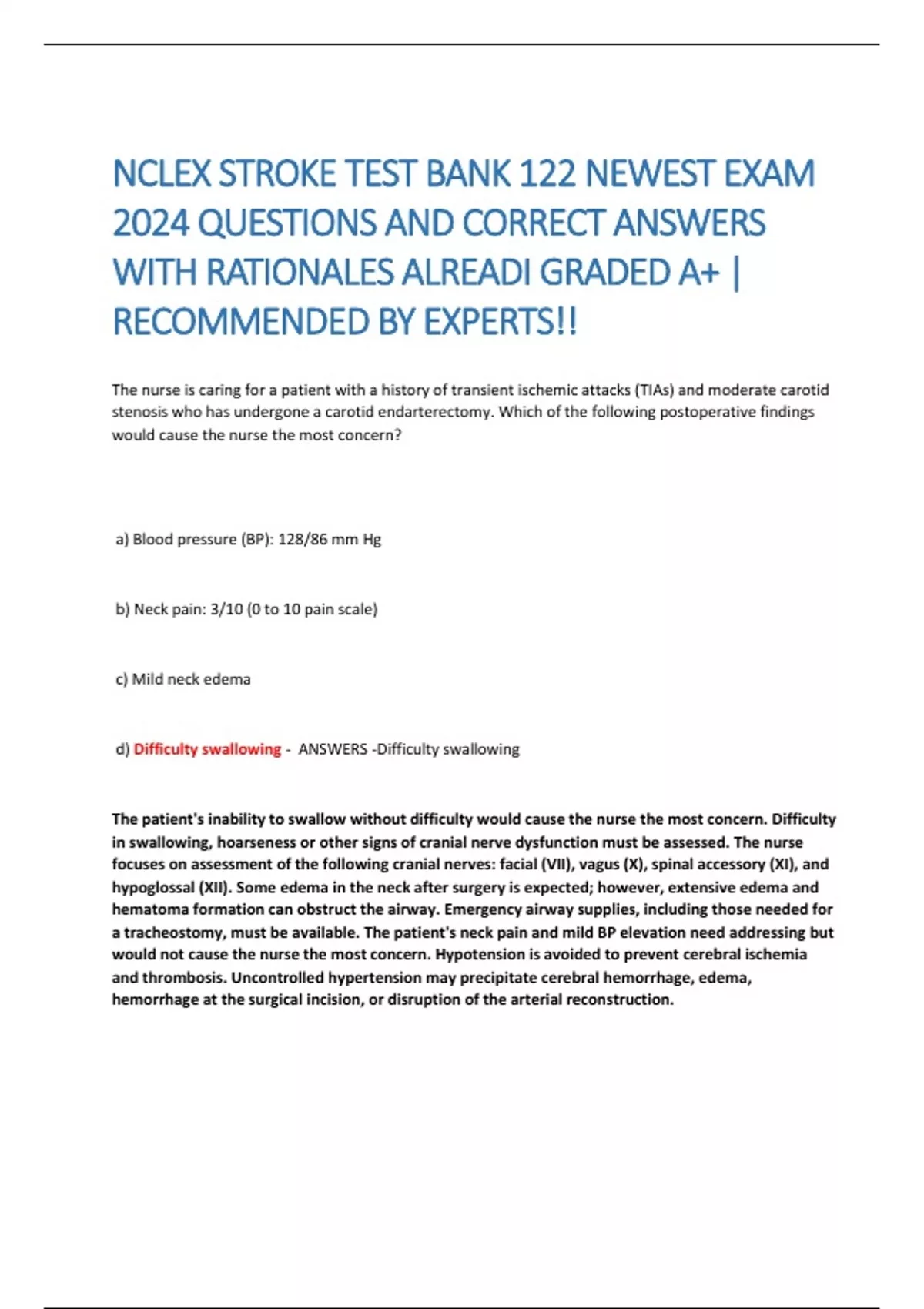 NCLEX STROKE TEST BANK 122 NEWEST EXAM 2024 QUESTIONS AND CORRECT ANSWERS WITH RATIONALES ALREADI GRADED A+ | RECOMMENDED BY EXPERTS!!

The nurse is caring for a patient with a history of transient ischemic attacks (TIAs) and moderate carotid stenosis who has undergone a carotid endarterectomy. Which of the following postoperative findings would cause the nurse the most concern?

a) Blood pressure (BP): 128/86 mm Hg

b) Neck pain: 3/10 (0 to 10 pain scale)

c) Mild neck edema

d) Difficulty swallowing - ANSWERS -Difficulty swallowing

The patient's inability to swallow without difficulty would cause the nurse the most concern. Difficulty in swallowing, hoarseness or other signs of cranial nerve dysfunction must be assessed. The nurse focuses on assessment of the following cranial nerves: facial (VII), vagus (X), spinal accessory (XI), and hypoglossal (XII). Some edema in the neck after surgery is expected; however, extensive edema and hematoma formation can obstruct the airway. Emergency airway supplies, including those needed for a tracheostomy, must be available. The patient's neck pain and mild BP elevation need addressing but would not cause the nurse the most concern. Hypotension is avoided to prevent cerebral ischemia and thrombosis. Uncontrolled hypertension may precipitate cerebral hemorrhage, edema, hemorrhage at the surgical incision, or disruption of the arterial reconstruction.